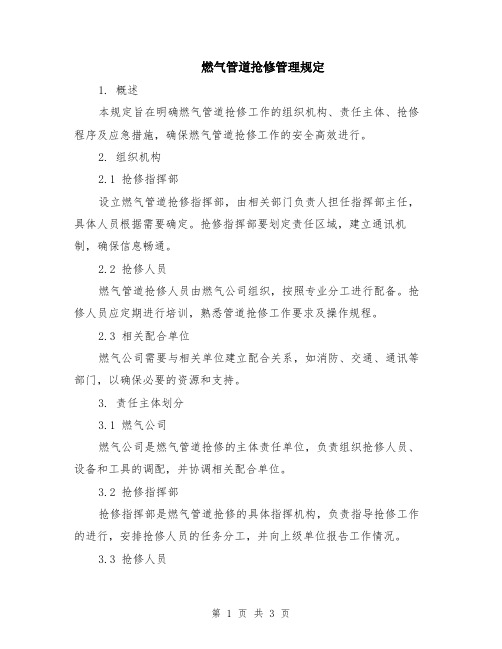 燃气管道抢修管理规定

1. 概述

本规定旨在明确燃气管道抢修工作的组织机构、责任主体、抢修程序及应急措施，确保燃气管道抢修工作的安全高效进行。

2. 组织机构

2.1 抢修指挥部

设立燃气管道抢修指挥部，由相关部门负责人担任指挥部主任，具体人员根据需要确定。抢修指挥部要划定责任区域，建立通讯机制，确保信息畅通。

2.2 抢修人员

燃气管道抢修人员由燃气公司组织，按照专业分工进行配备。抢修人员应定期进行培训，熟悉管道抢修工作要求及操作规程。

2.3 相关配合单位

燃气公司需要与相关单位建立配合关系，如消防、交通、通讯等部门，以确保必要的资源和支持。

3. 责任主体划分

3.1 燃气公司

燃气公司是燃气管道抢修的主体责任单位，负责组织抢修人员、设备和工具的调配，并协调相关配合单位。

3.2 抢修指挥部

抢修指挥部是燃气管道抢修的具体指挥机构，负责指导抢修工作的进行，安排抢修人员的任务分工，并向上级单位报告工作情况。

3.3 抢修人员

第 1 页 共 3 页